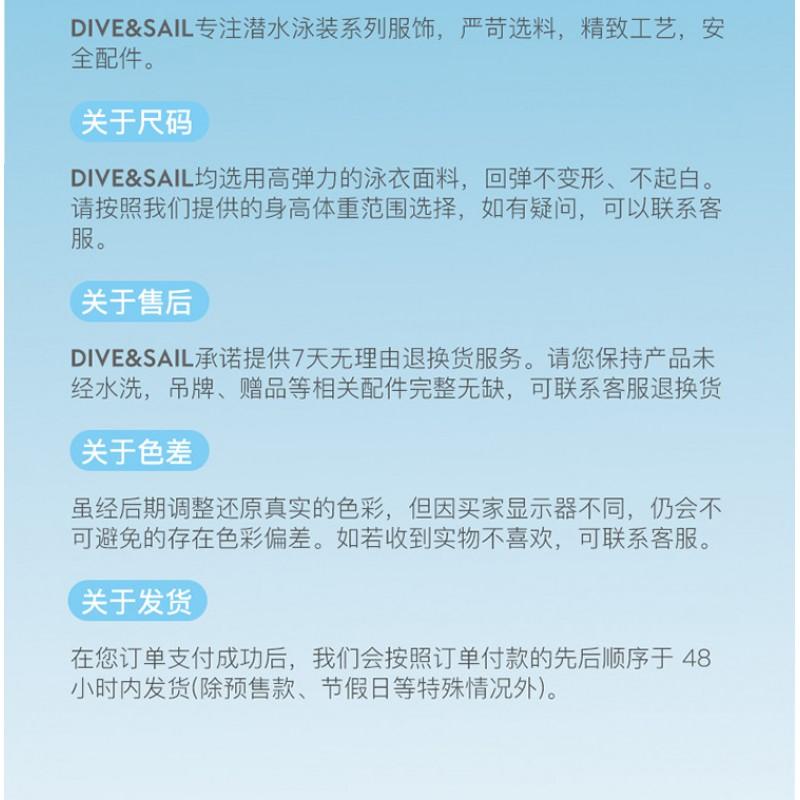 DIVE&SAIL专注潜水泳装系列服饰，严苛选料，精致工艺，安全配件。

关于尺码

DIVE&SAIL均选用高弹力的泳衣面料，回弹不变形、不起白。请按照我们提供的身高体重范围选择，如有疑问，可以联系客服。

关于售后

DIVE&SAIL承诺提供7天无理由退换货服务。请您保持产品未经水洗，吊牌、赠品等相关配件完整无缺，可联系客服退换货

关于色差

虽经后期调整还原真实的色彩，但因买家显示器不同，仍会不可避免的存在色彩偏差。如若收到实物不喜欢，可联系客服。

关于发货

在您订单支付成功后，我们会按照订单付款的先后顺序于48小时内发货(除预售款、节假日等特殊情况外)。